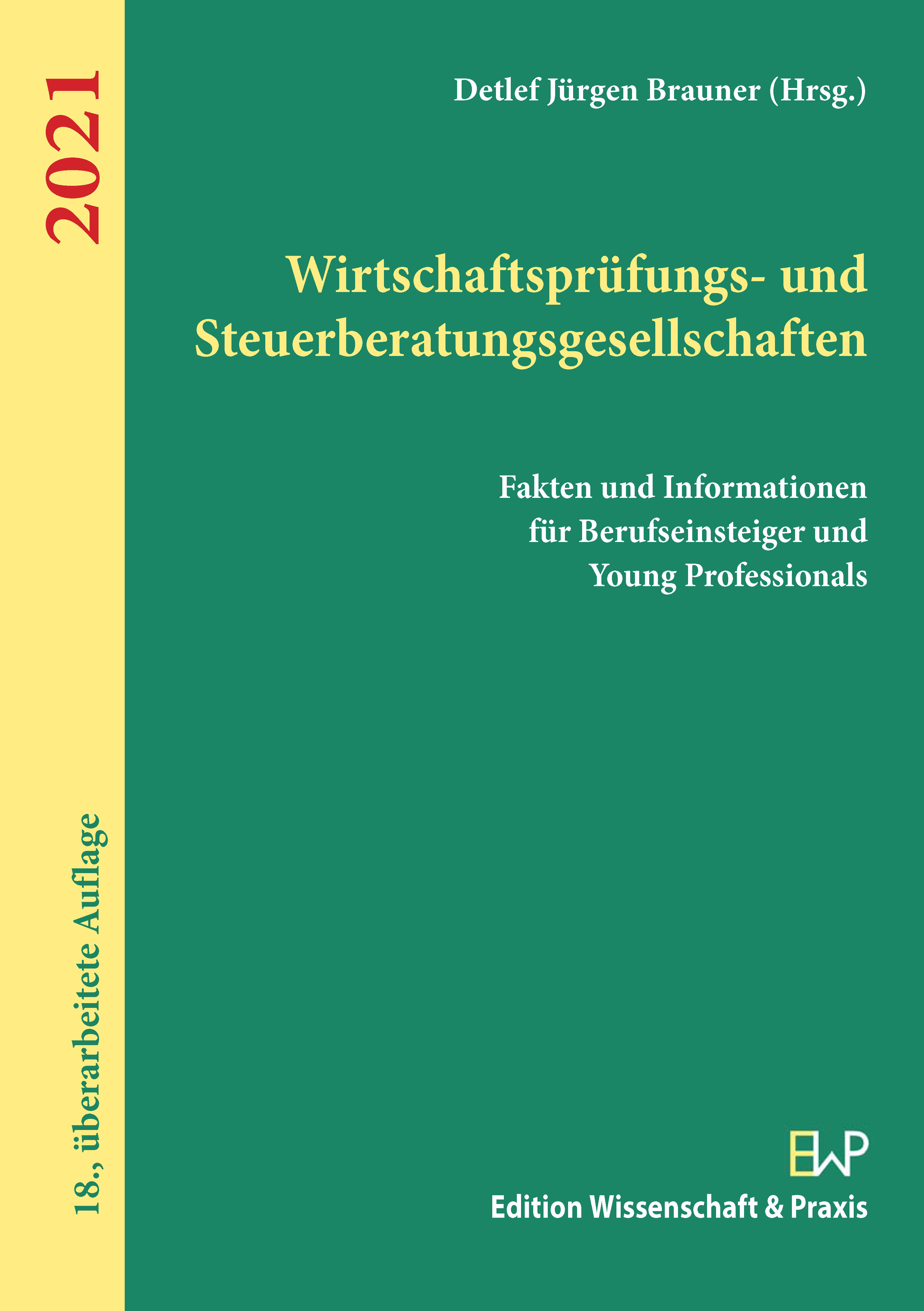 2021

18., überarbeitete Auflage

Detlef Jürgen Brauner (Hrsg.)

Wirtschaftsprüfungs- und Steuerberatungsgesellschaften

Fakten und Informationen
für Berufseinsteiger und
Young Professionals

EWP

Edition Wissenschaft & Praxis